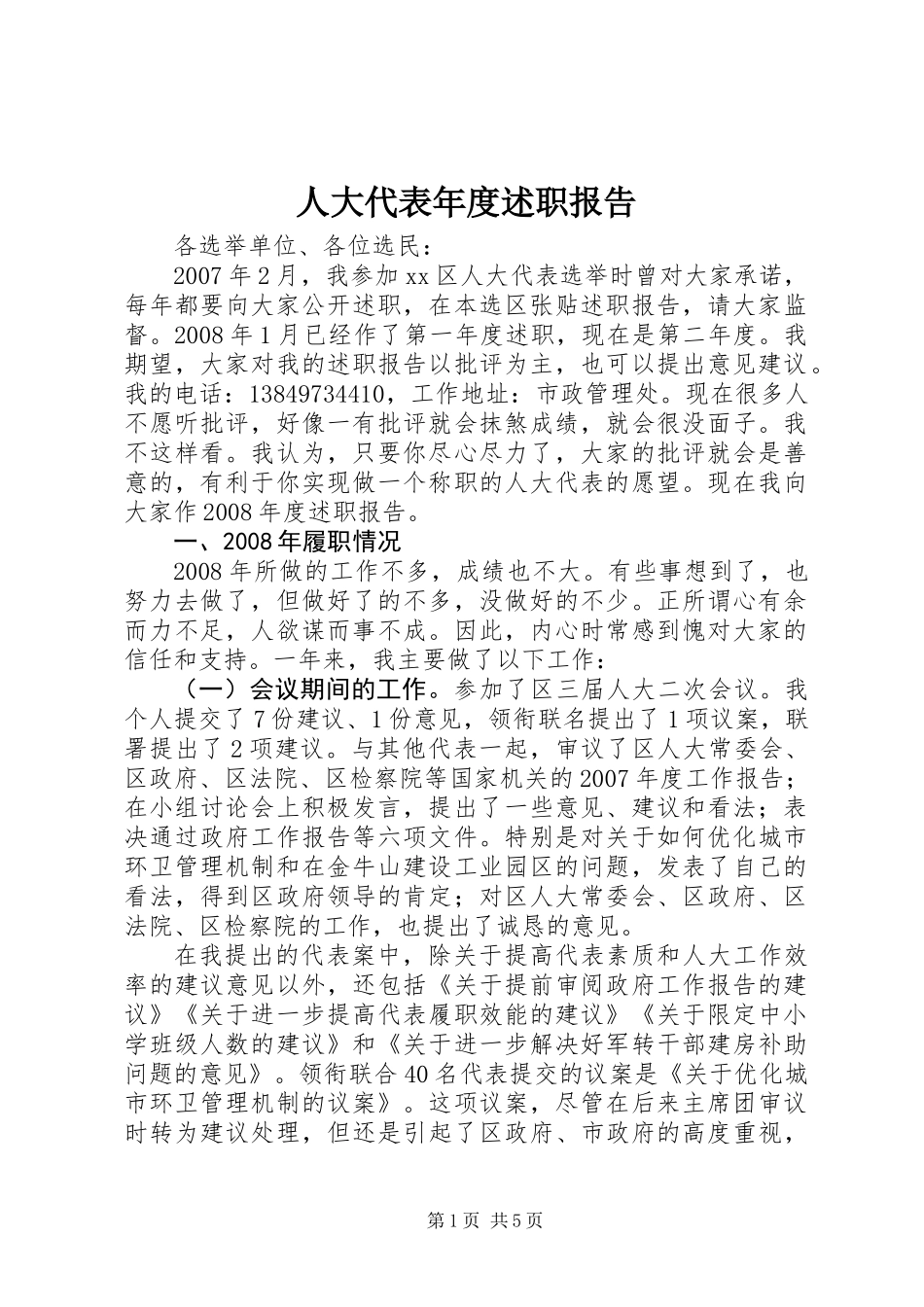 人大代表年度述职报告

各选举单位、各位选民：

2007年2月，我参加xx区人大代表选举时曾对大家承诺，每年都要向大家公开述职，在本选区张贴述职报告，请大家监督。2008年1月已经作了第一年度述职，现在是第二年度。我期望，大家对我的述职报告以批评为主，也可以提出意见建议。我的电话：13849734410，工作地址：市政管理处。现在很多人不愿听批评，好像一有批评就会抹煞成绩，就会很没面子。我不这样看。我认为，只要你尽心尽力了，大家的批评就会是善意的，有利于你实现做一个称职的人大代表的愿望。现在我向大家作2008年度述职报告。

一、2008年履职情况

2008年所做的工作不多，成绩也不大。有些事想到了，也努力去做了，但做好了的不多，没做好的不少。正所谓心有余而力不足，人欲谋而事不成。因此，内心时常感到愧对大家的信任和支持。一年来，我主要做了以下工作：

（一）会议期间的工作。参加了区三届人大二次会议。我个人提交了7份建议、1份意见，领衔联名提出了1项议案，联署提出了2项建议。与其他代表一起，审议了区人大常委会、区政府、区法院、区检察院等国家机关的2007年度工作报告；在小组讨论会上积极发言，提出了一些意见、建议和看法；表决通过政府工作报告等六项文件。特别是对关于如何优化城市环卫管理机制和在金牛山建设工业园区的问题，发表了自己的看法，得到区政府领导的肯定；对区人大常委会、区政府、区法院、区检察院的工作，也提出了诚恳的意见。

在我提出的代表案中，除关于提高代表素质和人大工作效率的建议意见以外，还包括《关于提前审阅政府工作报告的建议》《关于进一步提高代表履职效能的建议》《关于限定中小学班级人数的建议》和《关于进一步解决好军转干部建房补助问题的意见》。领衔联合40名代表提交的议案是《关于优化城市环卫管理机制的议案》。这项议案，尽管在后来主席团审议时转为建议处理，但还是引起了区政府、市政府的高度重视，

第1页 共5页